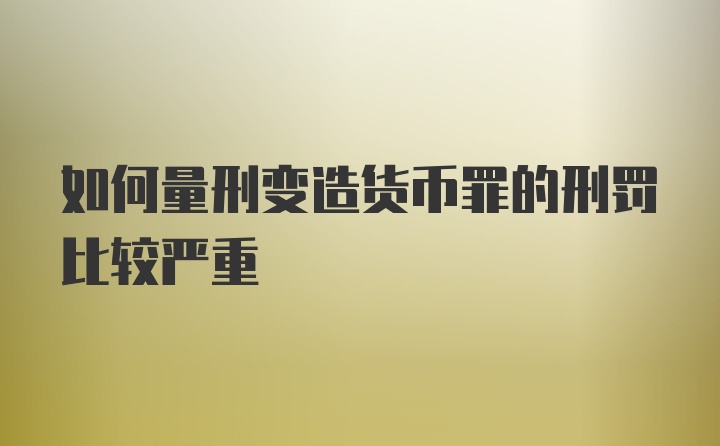 如何量刑变造货币罪的刑罚比较严重